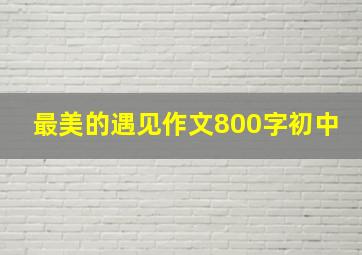 最美的遇见作文800字初中